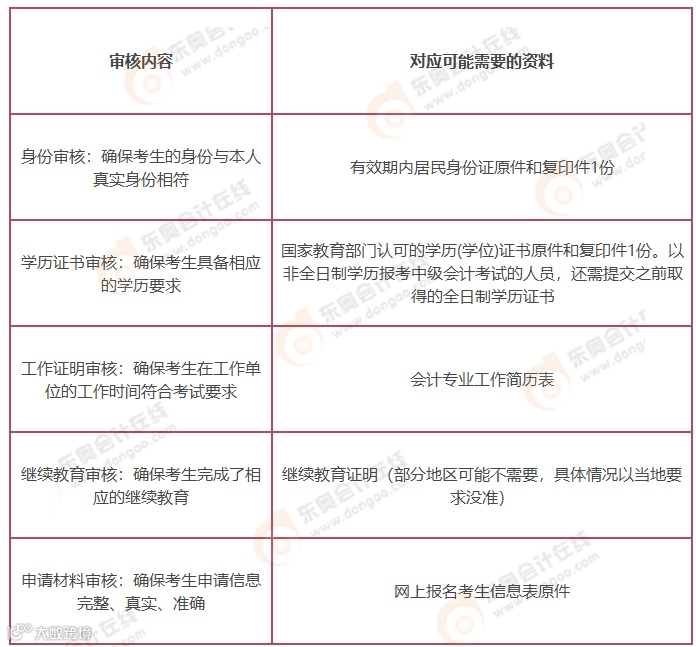 | 审核内容 | 对应可能需要的资料 |
|---|---|
| 身份审核：确保考生的身份与本人真实身份相符 | 有效期内居民身份证原件和复印件1份 |
| 学历证书审核：确保考生具备相应的学历要求 | 国家教育部门认可的学历(学位)证书原件和复印件1份。以非全日制学历报考中级会计考试的人员，还需提交之前取得的全日制学历证书 |
| 工作证明审核：确保考生在工作单位的工作时间符合考试要求 | 会计专业工作简历表 |
| 继续教育审核：确保考生完成了相应的继续教育 | 继续教育证明（部分地区可能不需要，具体情况以当地要求没准） |
| 申请材料审核：确保考生申请信息完整、真实、准确 | 网上报名考生信息表原件 |

东奥会计在线 www.dongao.com

大数跨境